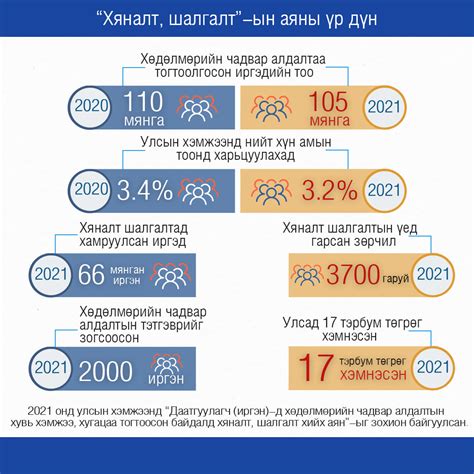 “Хяналт, шалгалт”–ын аяны үр дүн

Хөдөлмөрийн чадвар алдалтаа тогтоолгосон иргэдийн тоо

2020 110 мянга

105 мянга 2021

Улсын хэмжээнд нийт хүн амын тоонд харьцуулахад

2020 3.4%

3.2% 2021

Хяналт шалгалтад хамруулсан иргэд

2021 66 мянган иргэн

Хяналт шалгалтын үед гарсан зөрчил

3700 гаруй 2021

Хөдөлмөрийн чадвар алдалтын тэтгэврийг зогсоосон

2021 2000 иргэн

Улсад 17 тэрбум төгрөг хэмнэсэн

17 тэрбум төгрөг ХЭМНЭСЭН 2021

2021 онд улсын хэмжээнд “Даатгуулагч (иргэн)–д хөдөлмөрийн чадвар алдалтын хувь хэмжээ, хугацаа тогтоосон байдалд хяналт, шалгалт хийх аян”–ыг зохион байгуулсан.